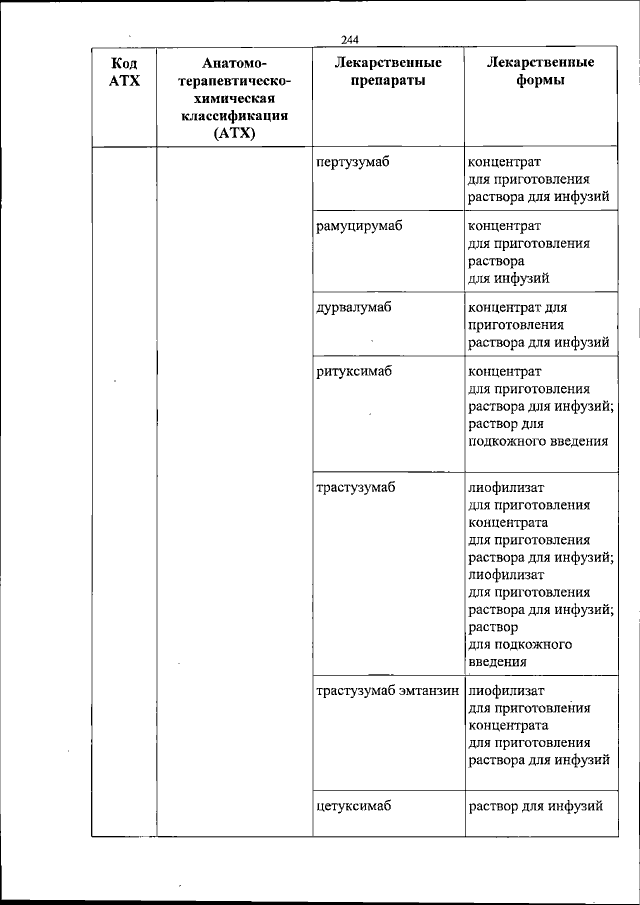 244

| Код АТХ | Анатомо-терапевтическо-химическая классификация (АТХ) | Лекарственные препараты | Лекарственные формы |
|---|---|---|---|
| | | пертузумаб | концентрат для приготовления раствора для инфузий |
| | | рамуцирумаб | концентрат для приготовления раствора для инфузий |
| | | дурвалумаб | концентрат для приготовления раствора для инфузий |
| | | ритуксимаб | концентрат для приготовления раствора для инфузий; раствор для подкожного введения |
| | | трастузумаб | лиофилизат для приготовления концентрата для приготовления раствора для инфузий; лиофилизат для приготовления раствора для инфузий; раствор для подкожного введения |
| | | трастузумаб эмтанзин | лиофилизат для приготовления концентрата для приготовления раствора для инфузий |
| | | цетуксимаб | раствор для инфузий |